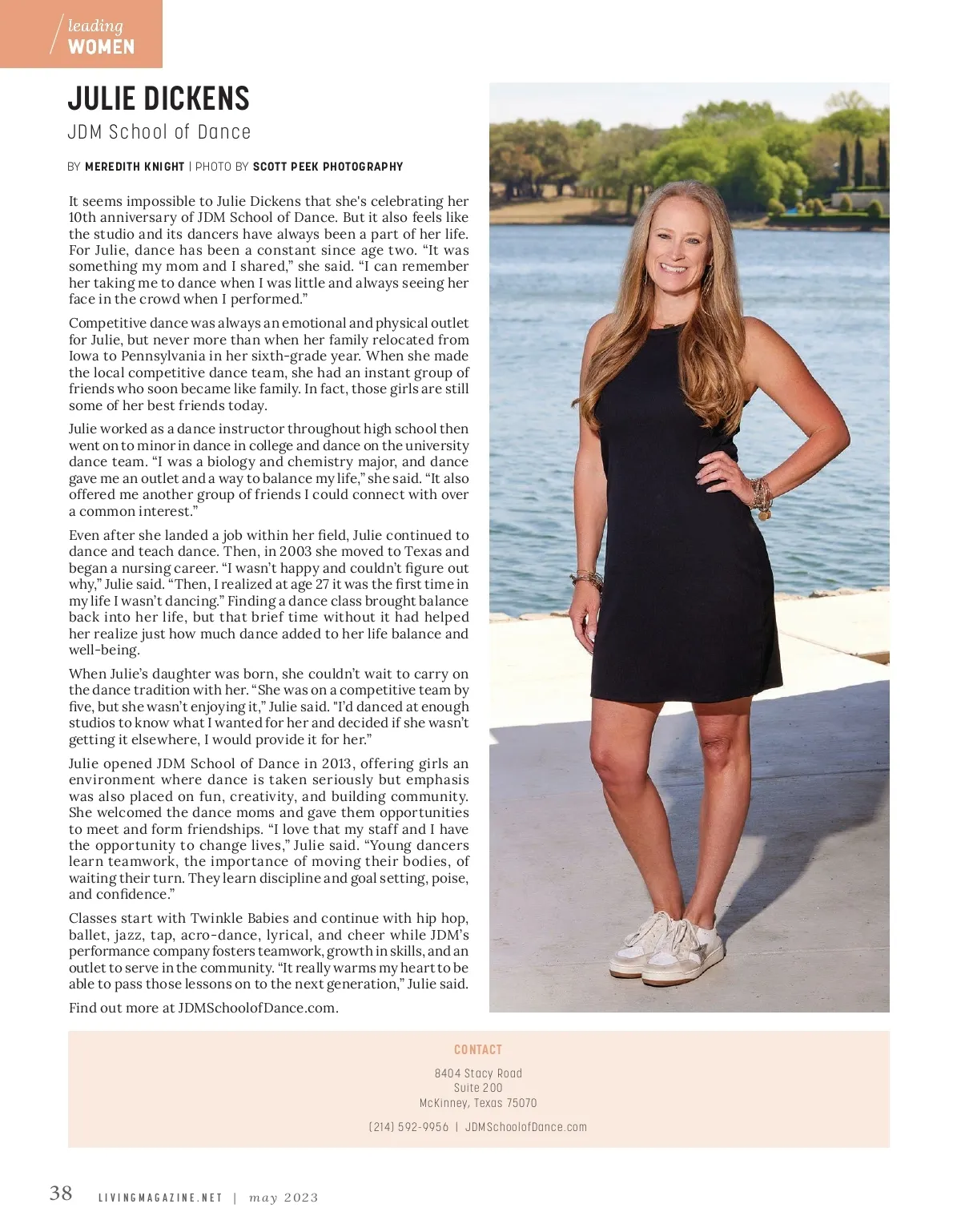 leading
WOMEN

JULIE DICKENS

JDM School of Dance

BY MEREDITH KNIGHT | PHOTO BY SCOTT PEEK PHOTOGRAPHY

It seems impossible to Julie Dickens that she's celebrating her 10th anniversary of JDM School of Dance. But it also feels like the studio and its dancers have always been a part of her life. For Julie, dance has been a constant since age two. “It was something my mom and I shared,” she said. “I can remember her taking me to dance when I was little and always seeing her face in the crowd when I performed.”

Competitive dance was always an emotional and physical outlet for Julie, but never more than when her family relocated from Iowa to Pennsylvania in her sixth-grade year. When she made the local competitive dance team, she had an instant group of friends who soon became like family. In fact, those girls are still some of her best friends today.

Julie worked as a dance instructor throughout high school then went on to minor in dance in college and dance on the university dance team. “I was a biology and chemistry major, and dance gave me an outlet and a way to balance my life,” she said. “It also offered me another group of friends I could connect with over a common interest.”

Even after she landed a job within her field, Julie continued to dance and teach dance. Then, in 2003 she moved to Texas and began a nursing career. “I wasn’t happy and couldn’t figure out why,” Julie said. “Then, I realized at age 27 it was the first time in my life I wasn’t dancing.” Finding a dance class brought balance back into her life, but that brief time without it had helped her realize just how much dance added to her life balance and well-being.

When Julie’s daughter was born, she couldn’t wait to carry on the dance tradition with her. “She was on a competitive team by five, but she wasn’t enjoying it,” Julie said. "I’d danced at enough studios to know what I wanted for her and decided if she wasn’t getting it elsewhere, I would provide it for her.”

Julie opened JDM School of Dance in 2013, offering girls an environment where dance is taken seriously but emphasis was also placed on fun, creativity, and building community. She welcomed the dance moms and gave them opportunities to meet and form friendships. “I love that my staff and I have the opportunity to change lives,” Julie said. “Young dancers learn teamwork, the importance of moving their bodies, of waiting their turn. They learn discipline and goal setting, poise, and confidence.”

Classes start with Twinkle Babies and continue with hip hop, ballet, jazz, tap, acro-dance, lyrical, and cheer while JDM’s performance company fosters teamwork, growth in skills, and an outlet to serve in the community. “It really warms my heart to be able to pass those lessons on to the next generation,” Julie said.

Find out more at JDMSchoolofDance.com.

CONTACT

8404 Stacy Road
Suite 200
McKinney, Texas 75070

(214) 592-9956 | JDMSchoolofDance.com

38 LIVINGMAGAZINE.NET | may 2023